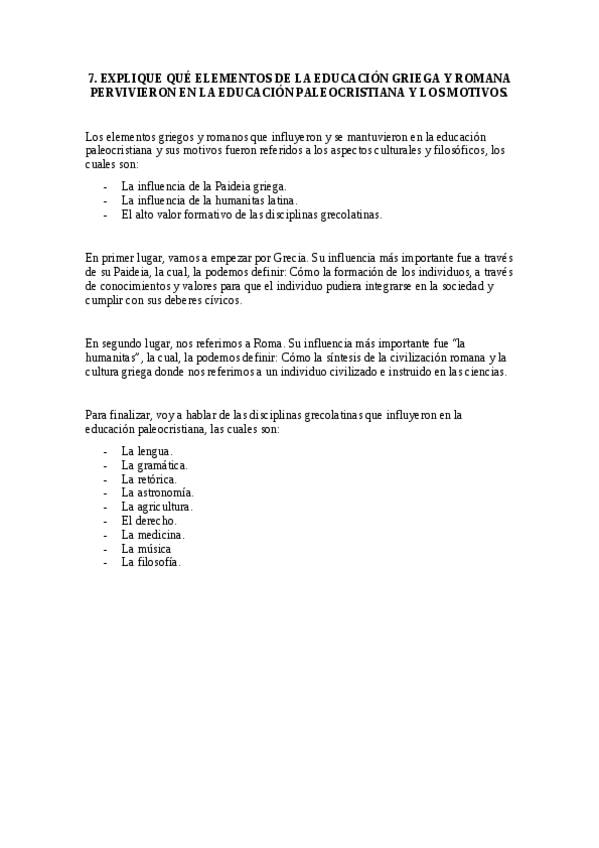 7. EXPLIQUE QUÉ ELEMENTOS DE LA EDUCACIÓN GRIEGA Y ROMANA PERVIVIERON EN LA EDUCACIÓN PALEOCRISTIANA Y LOS MOTIVOS.

Los elementos griegos y romanos que influyeron y se mantuvieron en la educación paleocristiana y sus motivos fueron referidos a los aspectos culturales y filosóficos, los cuales son:

- La influencia de la Paideia griega.
- La influencia de la humanitas latina.
- El alto valor formativo de las disciplinas grecolatinas.

En primer lugar, vamos a empezar por Grecia. Su influencia más importante fue a través de su Paideia, la cual, la podemos definir: Cómo la formación de los individuos, a través de conocimientos y valores para que el individuo pudiera integrarse en la sociedad y cumplir con sus deberes cívicos.

En segundo lugar, nos referimos a Roma. Su influencia más importante fue "la humanitas", la cual, la podemos definir: Cómo la síntesis de la civilización romana y la cultura griega donde nos referimos a un individuo civilizado e instruido en las ciencias.

Para finalizar, voy a hablar de las disciplinas grecolatinas que influyeron en la educación paleocristiana, las cuales son:

- La lengua.
- La gramática.
- La retórica.
- La astronomía.
- La agricultura.
- El derecho.
- La medicina.
- La música
- La filosofía.